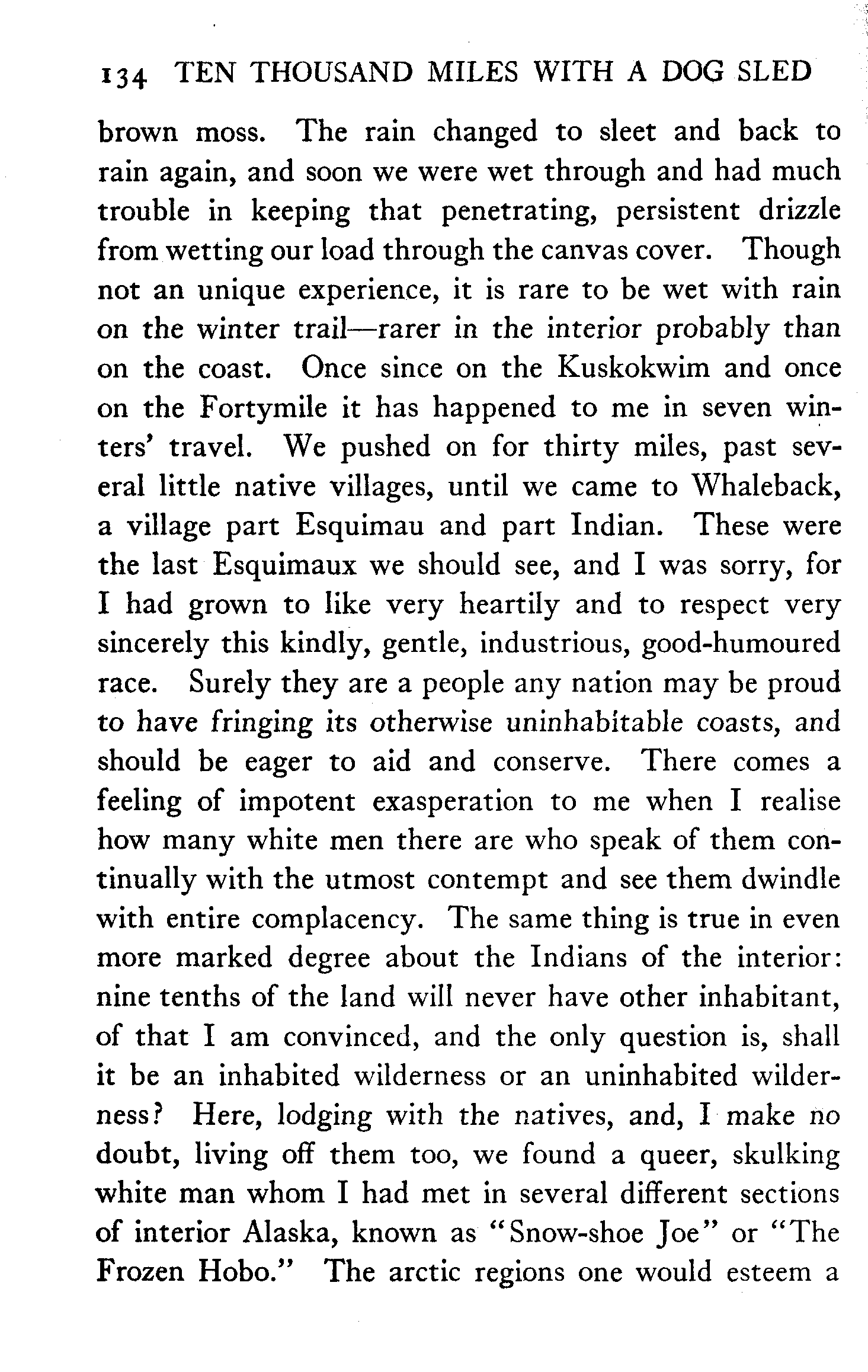 134 TEN THOUSAND MILES WITH A DOG SLED

brown moss. The rain changed to sleet and back to rain again, and soon we were wet through and had much trouble in keeping that penetrating, persistent drizzle from wetting our load through the canvas cover. Though not an unique experience, it is rare to be wet with rain on the winter trail—rarer in the interior probably than on the coast. Once since on the Kuskokwim and once on the Fortymile it has happened to me in seven winters' travel. We pushed on for thirty miles, past several little native villages, until we came to Whaleback, a village part Esquimau and part Indian. These were the last Esquimaux we should see, and I was sorry, for I had grown to like very heartily and to respect very sincerely this kindly, gentle, industrious, good-humoured race. Surely they are a people any nation may be proud to have fringing its otherwise uninhabitable coasts, and should be eager to aid and conserve. There comes a feeling of impotent exasperation to me when I realise how many white men there are who speak of them continually with the utmost contempt and see them dwindle with entire complacency. The same thing is true in even more marked degree about the Indians of the interior: nine tenths of the land will never have other inhabitant, of that I am convinced, and the only question is, shall it be an inhabited wilderness or an uninhabited wilderness? Here, lodging with the natives, and, I make no doubt, living off them too, we found a queer, skulking white man whom I had met in several different sections of interior Alaska, known as "Snow-shoe Joe" or "The Frozen Hobo." The arctic regions one would esteem a